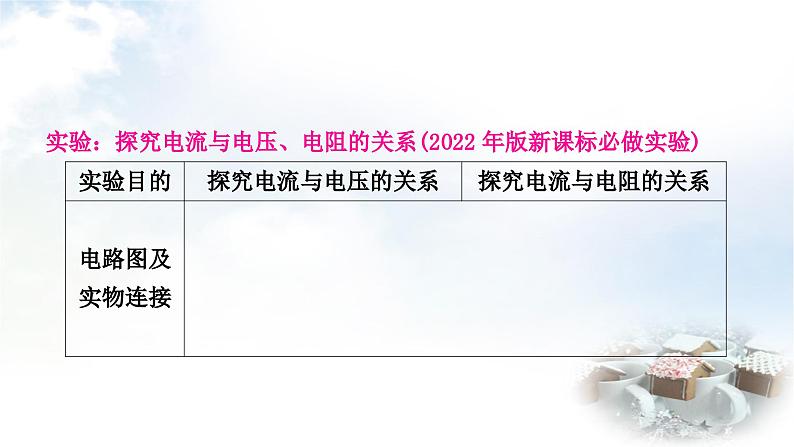 实验：探究电流与电压、电阻的关系(2022 年版新课标必做实验)

| 实验目的 | 探究电流与电压的关系 | 探究电流与电阻的关系 |
|---|---|---|
| 电路图及实物连接 | | |